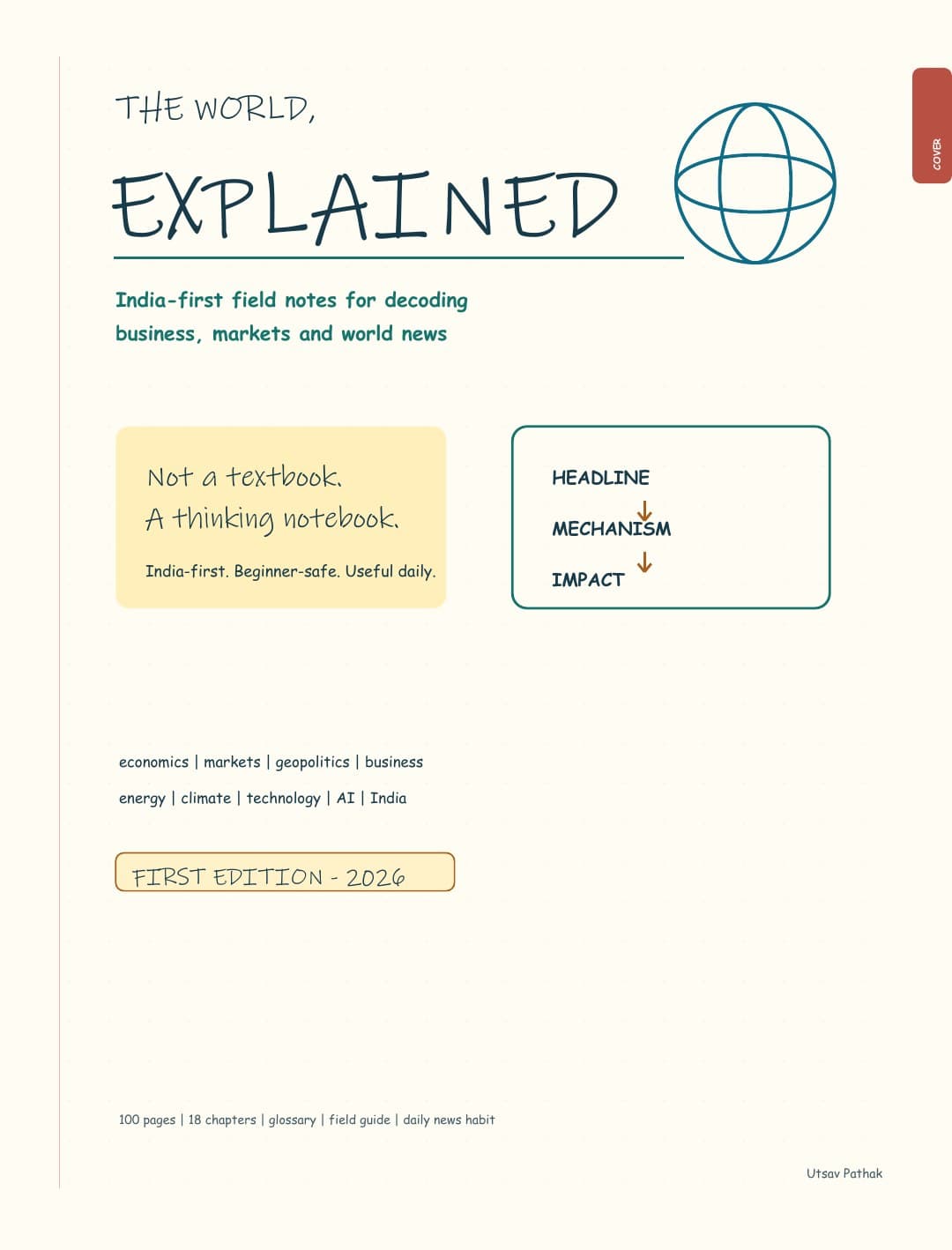 THE WORLD,

EXPLAINED

COVER

India-first field notes for decoding business, markets and world news

Not a textbook.
A thinking notebook.

India-first. Beginner-safe. Useful daily.

HEADLINE
↓
MECHANISM
↓
IMPACT

economics | markets | geopolitics | business
energy | climate | technology | AI | India

FIRST EDITION - 2026

100 pages | 18 chapters | glossary | field guide | daily news habit

Utsav Pathak